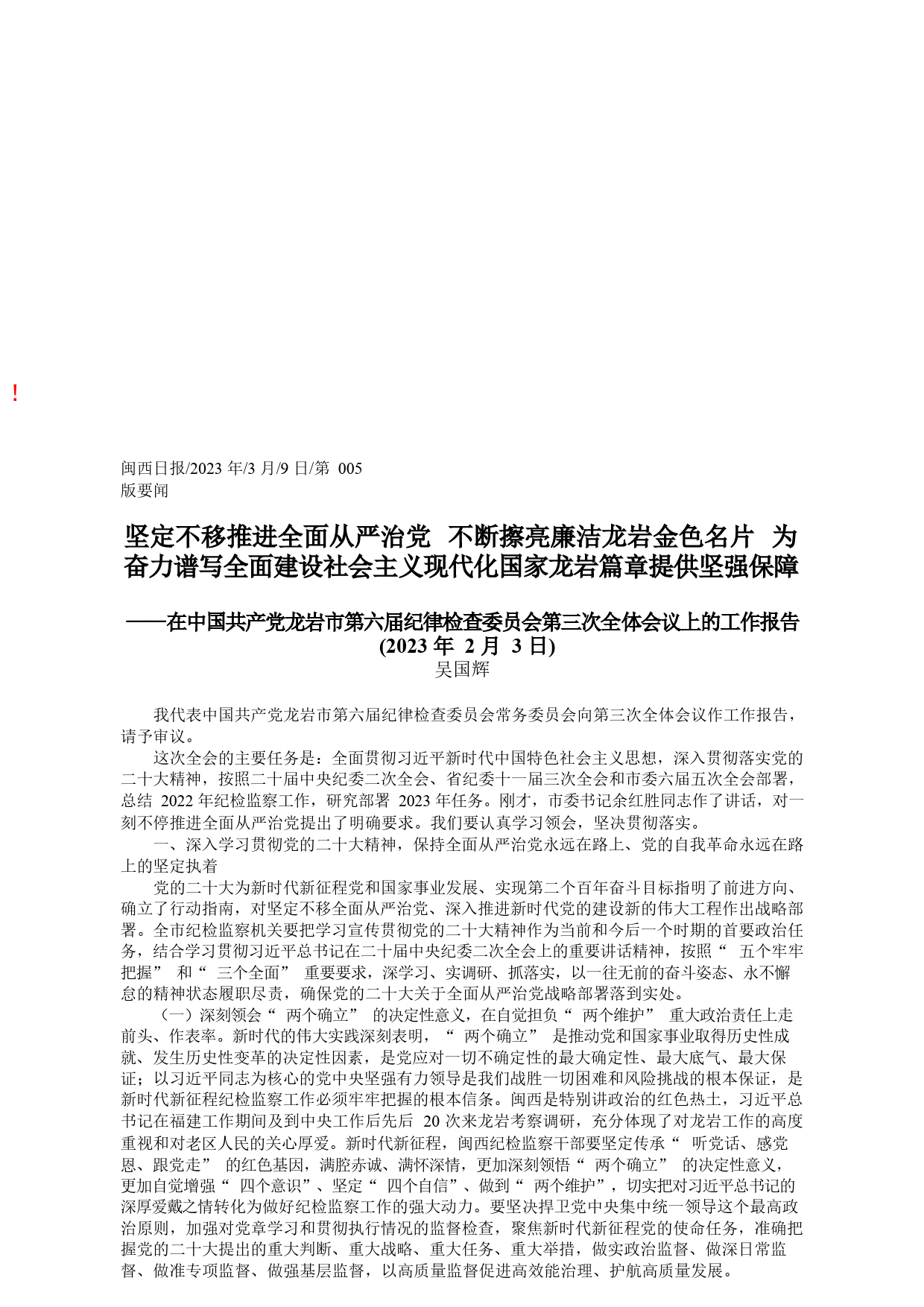 !

闽西日报/2023 年/3 月/9 日/第 005 版要闻

坚定不移推进全面从严治党 不断擦亮廉洁龙岩金色名片 为奋力谱写全面建设社会主义现代化国家龙岩篇章提供坚强保障

——在中国共产党龙岩市第六届纪律检查委员会第三次全体会议上的工作报告
(2023 年 2 月 3 日)
吴国辉

我代表中国共产党龙岩市第六届纪律检查委员会常务委员会向第三次全体会议作工作报告，请予审议。

这次全会的主要任务是：全面贯彻习近平新时代中国特色社会主义思想，深入贯彻落实党的二十大精神，按照二十届中央纪委二次全会、省纪委十一届三次全会和市委六届五次全会部署，总结 2022 年纪检监察工作，研究部署 2023 年任务。刚才，市委书记余红胜同志作了讲话，对一刻不停推进全面从严治党提出了明确要求。我们要认真学习领会，坚决贯彻落实。

一、深入学习贯彻党的二十大精神，保持全面从严治党永远在路上、党的自我革命永远在路上的坚定执着

党的二十大为新时代新征程党和国家事业发展、实现第二个百年奋斗目标指明了前进方向、确立了行动指南，对坚定不移全面从严治党、深入推进新时代党的建设新的伟大工程作出战略部署。全市纪检监察机关要把学习宣传贯彻党的二十大精神作为当前和今后一个时期的首要政治任务，结合学习贯彻习近平总书记在二十届中央纪委二次全会上的重要讲话精神，按照“ 五个牢牢把握” 和“ 三个全面” 重要要求，深学习、实调研、抓落实，以一往无前的奋斗姿态、永不懈怠的精神状态履职尽责，确保党的二十大关于全面从严治党战略部署落到实处。

（一）深刻领会“ 两个确立” 的决定性意义，在自觉担负“ 两个维护” 重大政治责任上走前头、作表率。新时代的伟大实践深刻表明，“ 两个确立” 是推动党和国家事业取得历史性成就、发生历史性变革的决定性因素，是党应对一切不确定性的最大确定性、最大底气、最大保证；以习近平同志为核心的党中央坚强有力领导是我们战胜一切困难和风险挑战的根本保证，是新时代新征程纪检监察工作必须牢牢把握的根本信条。闽西是特别讲政治的红色热土，习近平总书记在福建工作期间及到中央工作后先后 20 次来龙岩考察调研，充分体现了对龙岩工作的高度重视和对老区人民的关心厚爱。新时代新征程，闽西纪检监察干部要坚定传承“ 听党话、感党恩、跟党走” 的红色基因，满腔赤诚、满怀深情，更加深刻领悟“ 两个确立” 的决定性意义，更加自觉增强“ 四个意识”、坚定“ 四个自信”、做到“ 两个维护”，切实把对习近平总书记的深厚爱戴之情转化为做好纪检监察工作的强大动力。要坚决捍卫党中央集中统一领导这个最高政治原则，加强对党章学习和贯彻执行情况的监督检查，聚焦新时代新征程党的使命任务，准确把握党的二十大提出的重大判断、重大战略、重大任务、重大举措，做实政治监督、做深日常监督、做准专项监督、做强基层监督，以高质量监督促进高效能治理、护航高质量发展。